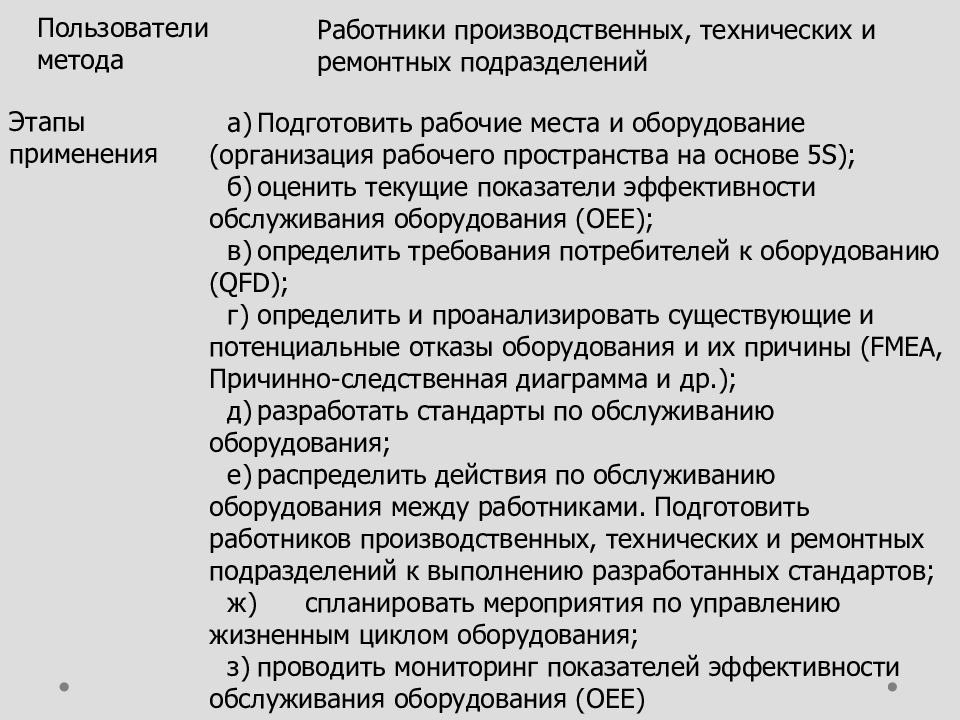 | Пользователи метода | Работники производственных, технических и ремонтных подразделений |
|---|---|
| Этапы применения | а) Подготовить рабочие места и оборудование (организация рабочего пространства на основе 5S); б) оценить текущие показатели эффективности обслуживания оборудования (OEE); в) определить требования потребителей к оборудованию (QFD); г) определить и проанализировать существующие и потенциальные отказы оборудования и их причины (FMEA, Причинно-следственная диаграмма и др.); д) разработать стандарты по обслуживанию оборудования; е) распределить действия по обслуживанию оборудования между работниками. Подготовить работников производственных, технических и ремонтных подразделений к выполнению разработанных стандартов; ж) спланировать мероприятия по управлению жизненным циклом оборудования; з) проводить мониторинг показателей эффективности обслуживания оборудования (OEE) |